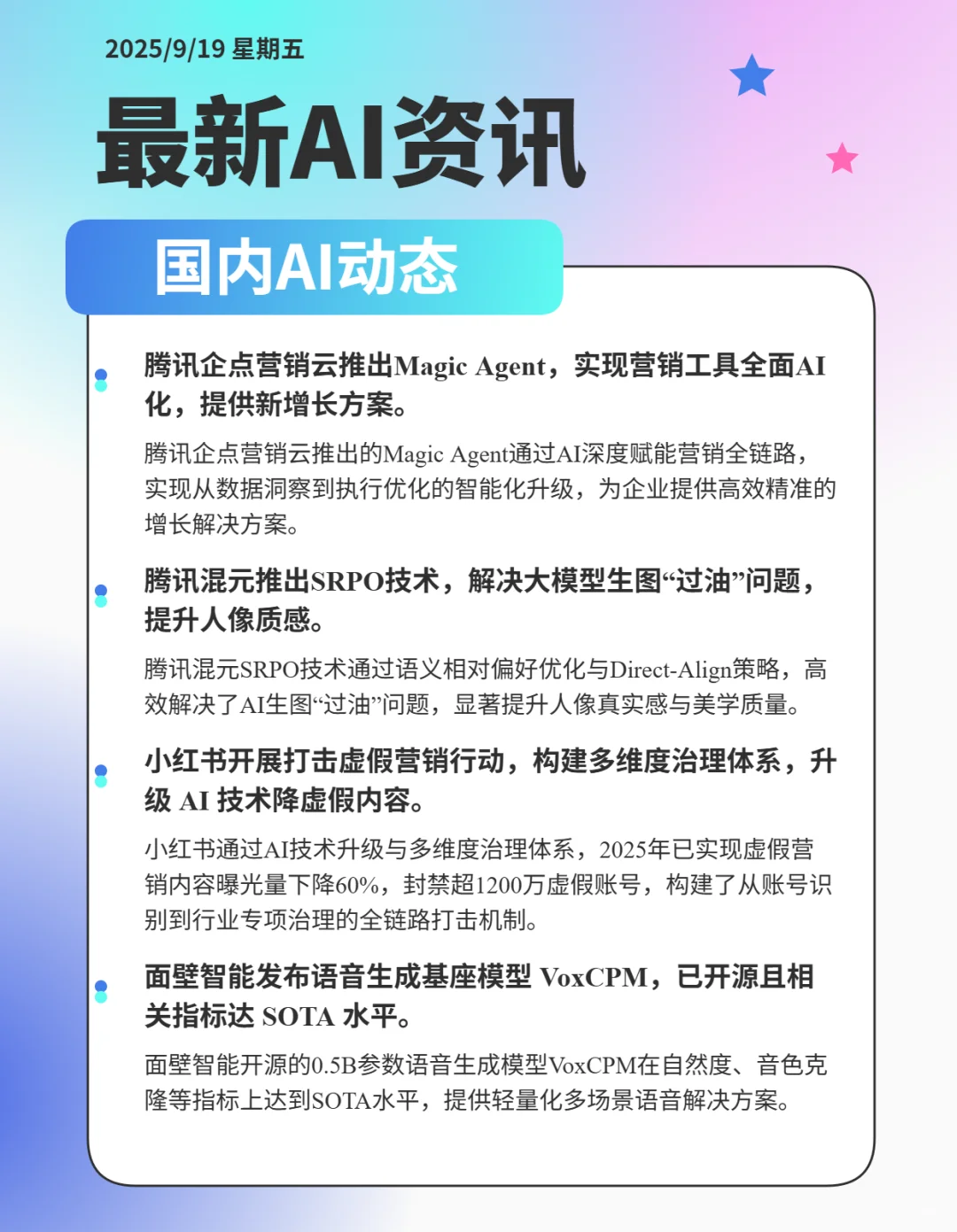 2025/9/19 星期五

最新AI资讯

国内AI动态

腾讯企点营销云推出Magic Agent，实现营销工具全面AI化，提供新增长方案。

腾讯企点营销云推出的Magic Agent通过AI深度赋能营销全链路，实现从数据洞察到执行优化的智能化升级，为企业提供高效精准的增长解决方案。

腾讯混元推出SRPO技术，解决大模型生图“过油”问题，提升人像质感。

腾讯混元SRPO技术通过语义相对偏好优化与Direct-Align策略，高效解决了AI生图“过油”问题，显著提升人像真实感与美学质量。

小红书开展打击虚假营销行动，构建多维度治理体系，升级 AI 技术降虚假内容。

小红书通过AI技术升级与多维度治理体系，2025年已实现虚假营销内容曝光量下降60%，封禁超1200万虚假账号，构建了从账号识别到行业专项治理的全链路打击机制。

面壁智能发布语音生成基座模型 VoxCPM，已开源且相关指标达 SOTA 水平。

面壁智能开源的0.5B参数语音生成模型VoxCPM在自然度、音色克隆等指标上达到SOTA水平，提供轻量化多场景语音解决方案。